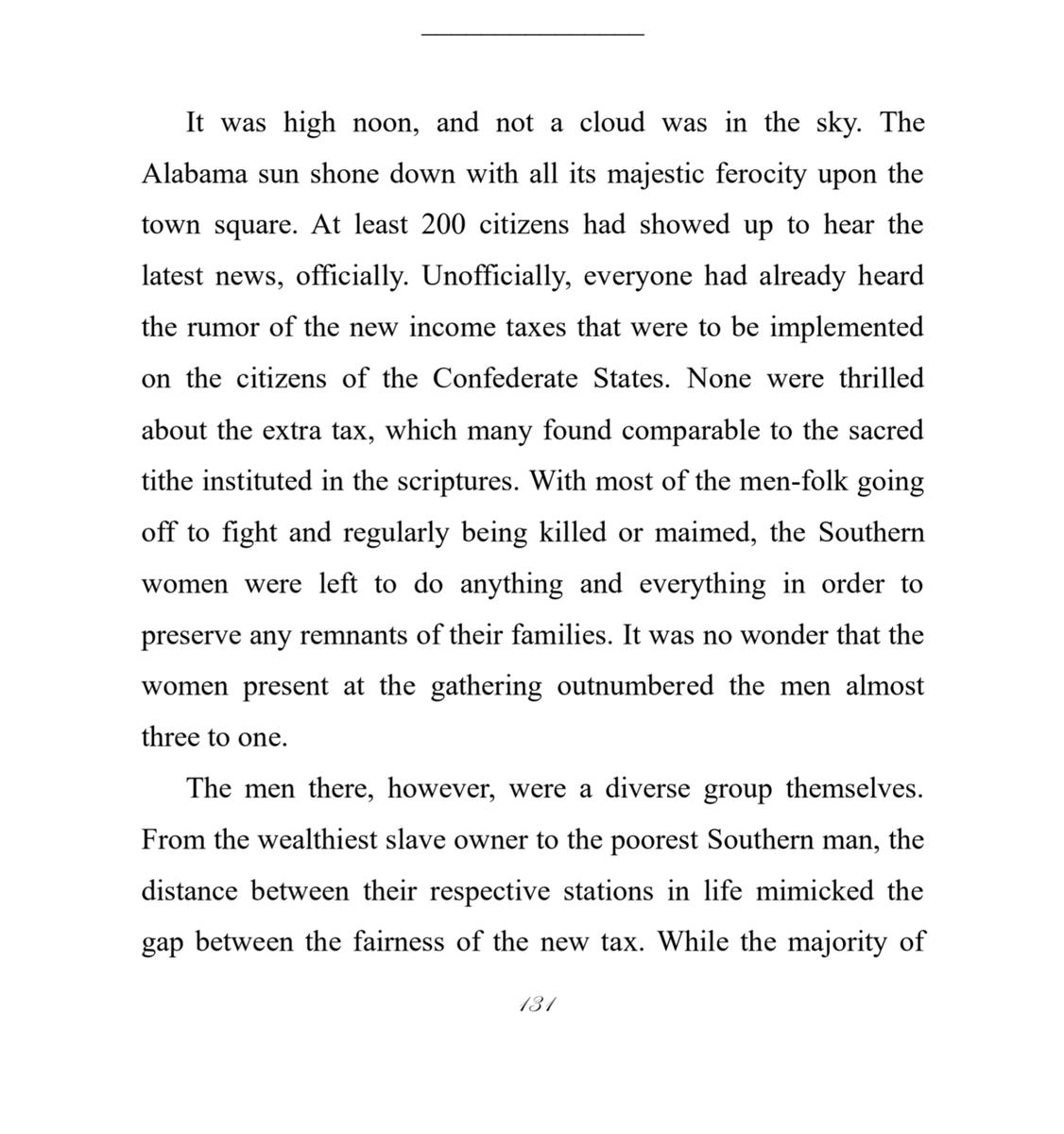 It was high noon, and not a cloud was in the sky. The Alabama sun shone down with all its majestic ferocity upon the town square. At least 200 citizens had showed up to hear the latest news, officially. Unofficially, everyone had already heard the rumor of the new income taxes that were to be implemented on the citizens of the Confederate States. None were thrilled about the extra tax, which many found comparable to the sacred tithe instituted in the scriptures. With most of the men-folk going off to fight and regularly being killed or maimed, the Southern women were left to do anything and everything in order to preserve any remnants of their families. It was no wonder that the women present at the gathering outnumbered the men almost three to one.

The men there, however, were a diverse group themselves. From the wealthiest slave owner to the poorest Southern man, the distance between their respective stations in life mimicked the gap between the fairness of the new tax. While the majority of

131